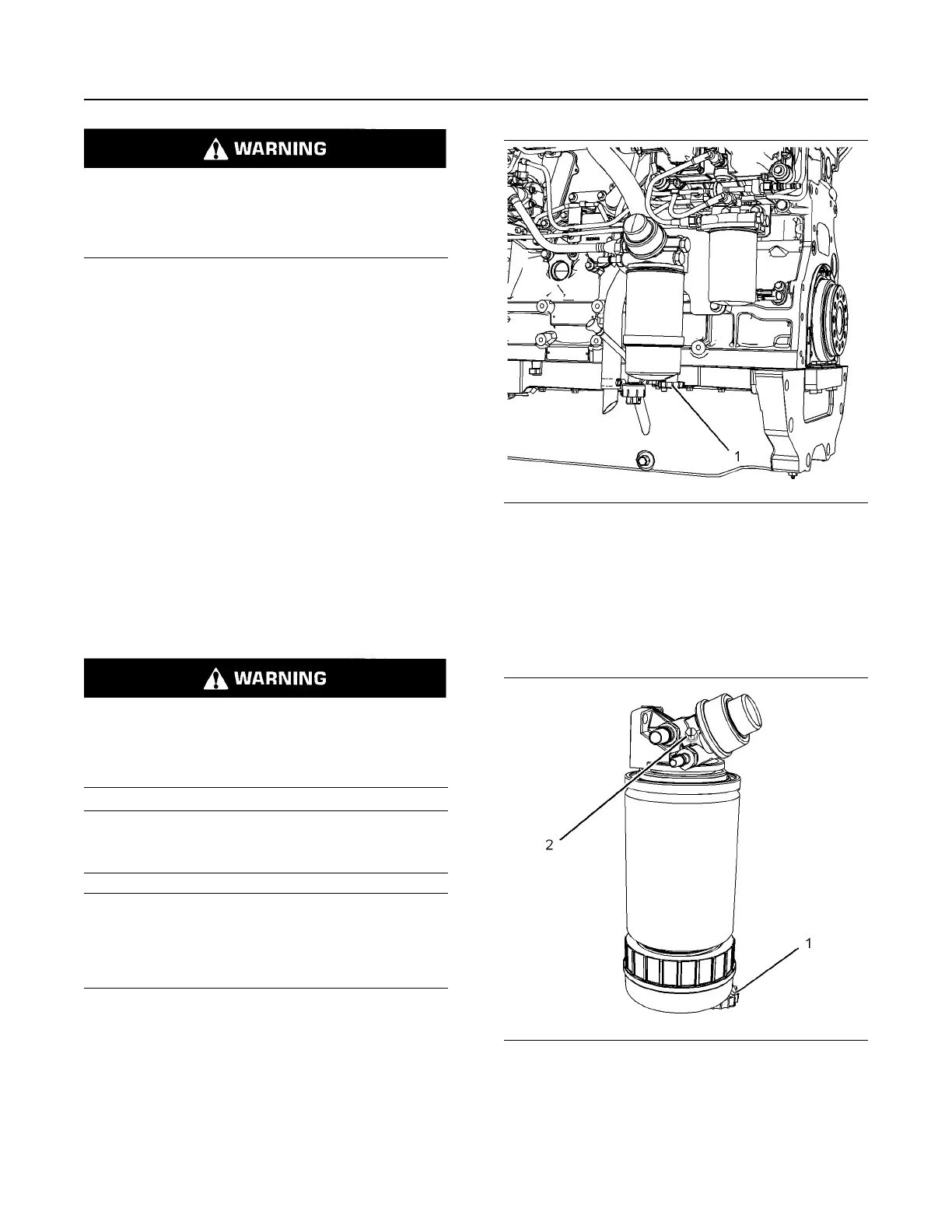 WARNING

1

WARNING

2

1